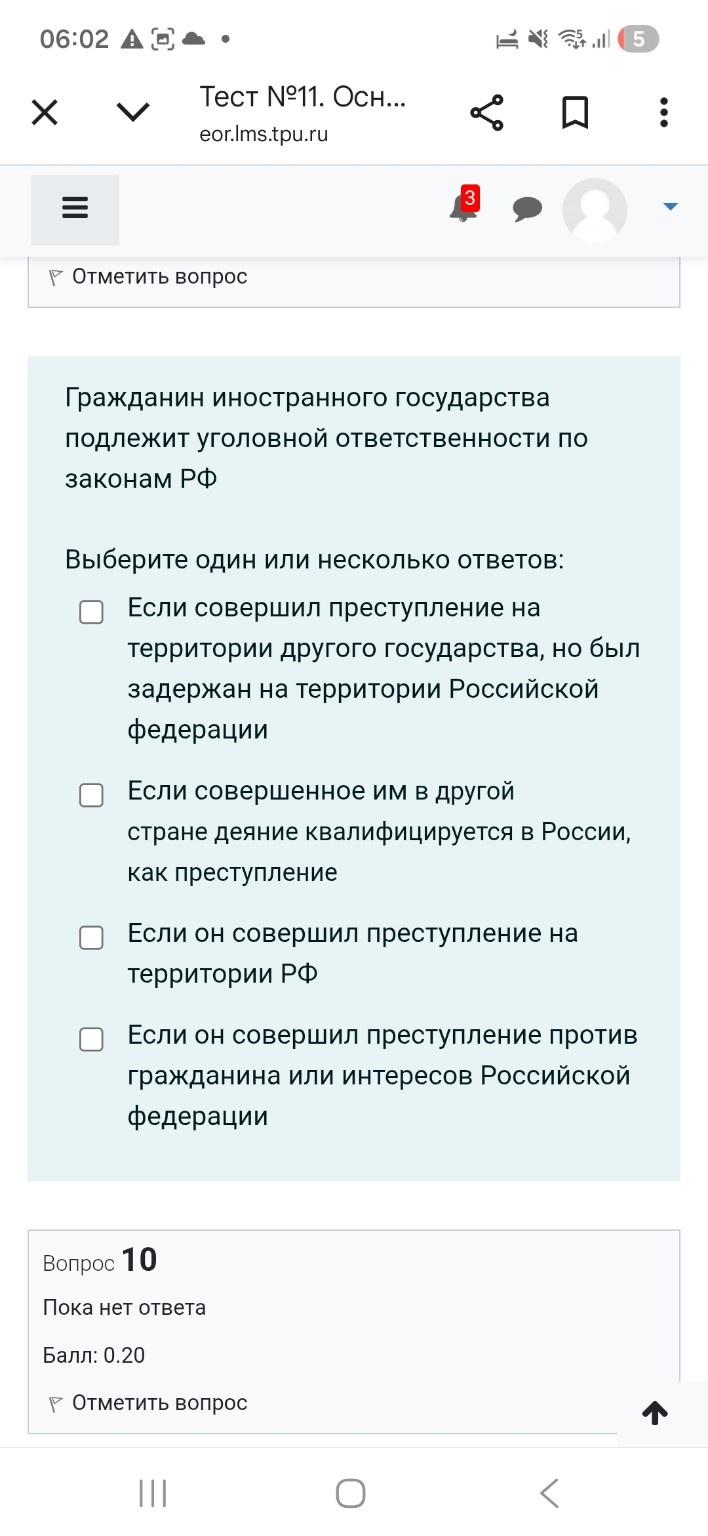 06:02 5

Тест №11. Осн...
eor.lms.tpu.ru

3

Отметить вопрос

Гражданин иностранного государства подлежит уголовной ответственности по законам РФ

Выберите один или несколько ответов:

Если совершил преступление на территории другого государства, но был задержан на территории Российской федерации

Если совершенное им в другой стране деяние квалифицируется в России, как преступление

Если он совершил преступление на территории РФ

Если он совершил преступление против гражданина или интересов Российской федерации

Вопрос 10
Пока нет ответа
Балл: 0.20
Отметить вопрос